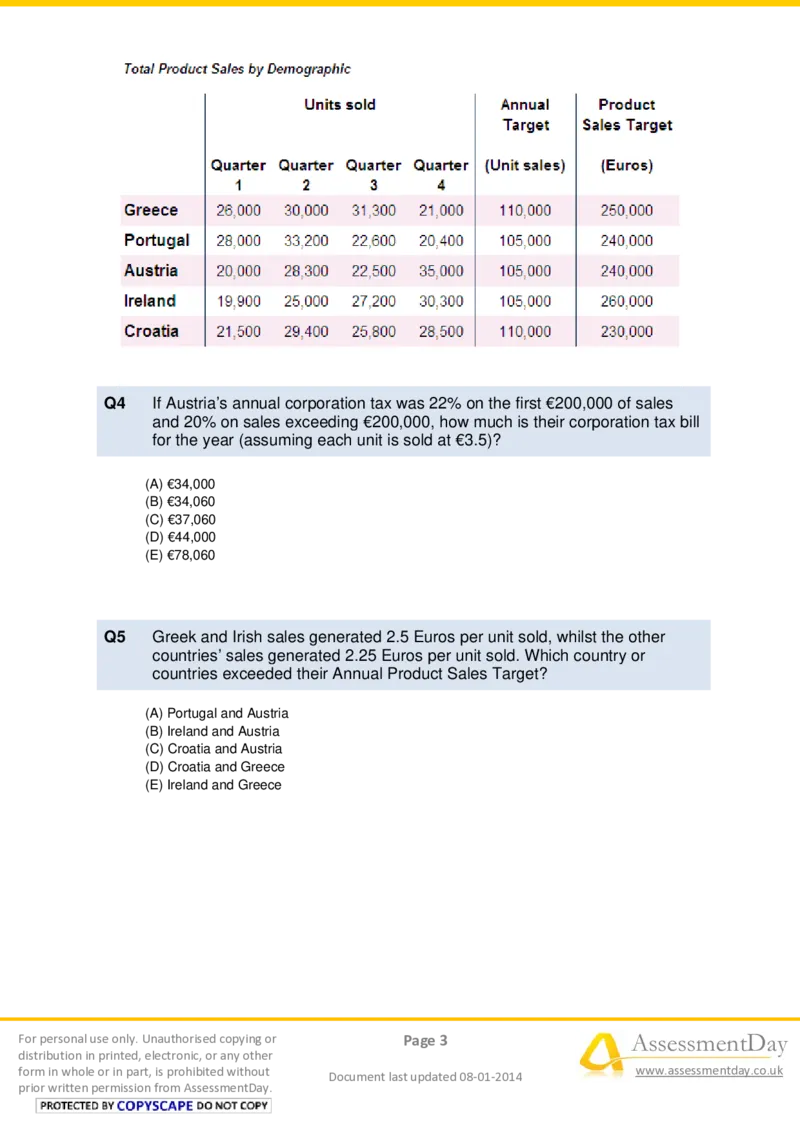 Total Product Sales by Demographic

| | Units sold | | | | Annual Target | Product Sales Target |
|---|---|---|---|---|---|---|
| | Quarter 1 | Quarter 2 | Quarter 3 | Quarter 4 | (Unit sales) | (Euros) |
| Greece | 26,000 | 30,000 | 31,300 | 21,000 | 110,000 | 250,000 |
| Portugal | 28,000 | 33,200 | 22,600 | 20,400 | 105,000 | 240,000 |
| Austria | 20,000 | 28,300 | 22,500 | 35,000 | 105,000 | 240,000 |
| Ireland | 19,900 | 25,000 | 27,200 | 30,300 | 105,000 | 260,000 |
| Croatia | 21,500 | 29,400 | 25,800 | 28,500 | 110,000 | 230,000 |

Q4 If Austria's annual corporation tax was 22% on the first €200,000 of sales and 20% on sales exceeding €200,000, how much is their corporation tax bill for the year (assuming each unit is sold at €3.5)?

(A) €34,000
(B) €34,060
(C) €37,060
(D) €44,000
(E) €78,060

Q5 Greek and Irish sales generated 2.5 Euros per unit sold, whilst the other countries' sales generated 2.25 Euros per unit sold. Which country or countries exceeded their Annual Product Sales Target?

(A) Portugal and Austria
(B) Ireland and Austria
(C) Croatia and Austria
(D) Croatia and Greece
(E) Ireland and Greece

For personal use only. Unauthorised copying or distribution in printed, electronic, or any other form in whole or in part, is prohibited without prior written permission from AssessmentDay.
PROTECTED BY COPYSCAPE DO NOT COPY

Page 3

Document last updated 08-01-2014

AssessmentDay
www.assessmentday.co.uk